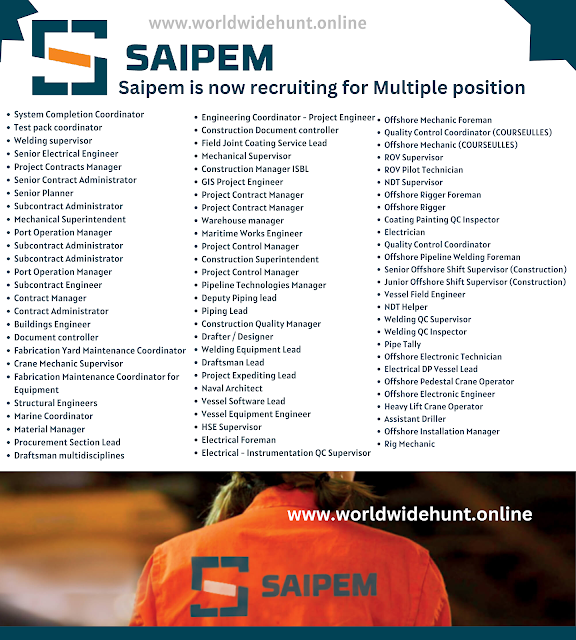 www.worldwidehunt.online

SAIPEM

Saipem is now recruiting for Multiple position

• System Completion Coordinator
• Test pack coordinator
• Welding supervisor
• Senior Electrical Engineer
• Project Contracts Manager
• Senior Contract Administrator
• Senior Planner
• Subcontract Administrator
• Mechanical Superintendent
• Port Operation Manager
• Subcontract Administrator
• Subcontract Administrator
• Port Operation Manager
• Subcontract Engineer
• Contract Manager
• Contract Administrator
• Buildings Engineer
• Document controller
• Fabrication Yard Maintenance Coordinator
• Crane Mechanic Supervisor
• Fabrication Maintenance Coordinator for Equipment
• Structural Engineers
• Marine Coordinator
• Material Manager
• Procurement Section Lead
• Draftsman multidisciplines

• Engineering Coordinator - Project Engineer
• Construction Document controller
• Field Joint Coating Service Lead
• Mechanical Supervisor
• Construction Manager ISBL
• GIS Project Engineer
• Project Contract Manager
• Project Contract Manager
• Warehouse manager
• Maritime Works Engineer
• Project Control Manager
• Construction Superintendent
• Project Control Manager
• Pipeline Technologies Manager
• Deputy Piping lead
• Piping Lead
• Construction Quality Manager
• Drafter / Designer
• Welding Equipment Lead
• Draftsman Lead
• Project Expediting Lead
• Naval Architect
• Vessel Software Lead
• Vessel Equipment Engineer
• HSE Supervisor
• Electrical Foreman
• Electrical - Instrumentation QC Supervisor

• Offshore Mechanic Foreman
• Quality Control Coordinator (COURSEULLES)
• Offshore Mechanic (COURSEULLES)
• ROV Supervisor
• ROV Pilot Technician
• NDT Supervisor
• Offshore Rigger Foreman
• Offshore Rigger
• Coating Painting QC Inspector
• Electrician
• Quality Control Coordinator
• Offshore Pipeline Welding Foreman
• Senior Offshore Shift Supervisor (Construction)
• Junior Offshore Shift Supervisor (Construction)
• Vessel Field Engineer
• NDT Helper
• Welding QC Supervisor
• Welding QC Inspector
• Pipe Tally
• Offshore Electronic Technician
• Electrical DP Vessel Lead
• Offshore Pedestal Crane Operator
• Offshore Electronic Engineer
• Heavy Lift Crane Operator
• Assistant Driller
• Offshore Installation Manager
• Rig Mechanic

www.worldwidehunt.online

SAIPEM